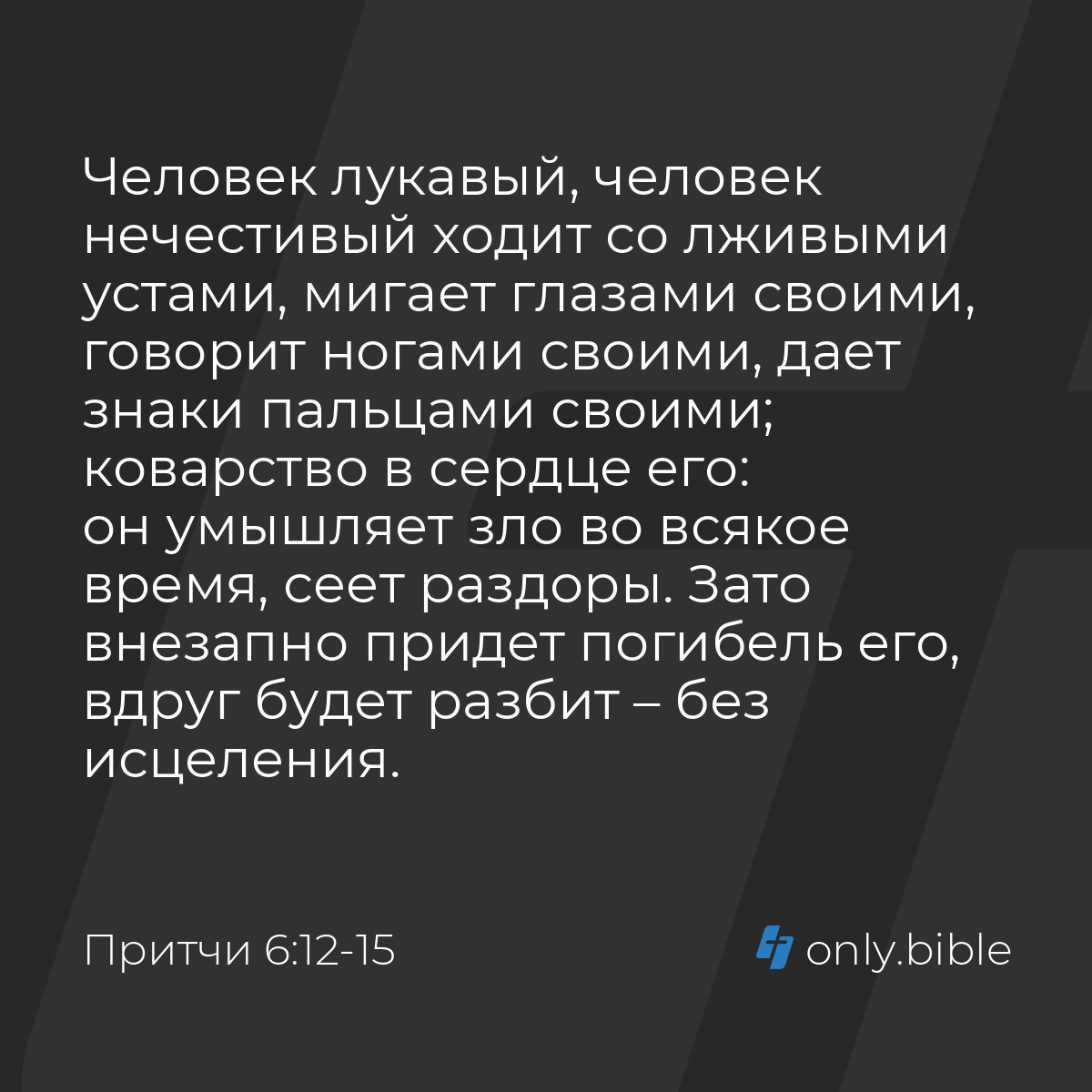 Человек лукавый, человек нечестивый ходит со лживыми устами, мигает глазами своими, говорит ногами своими, дает знаки пальцами своими; коварство в сердце его: он умышляет зло во всякое время, сеет раздоры. Зато внезапно придет погибель его, вдруг будет разбит – без исцеления.

Притчи 6:12-15

only.bible